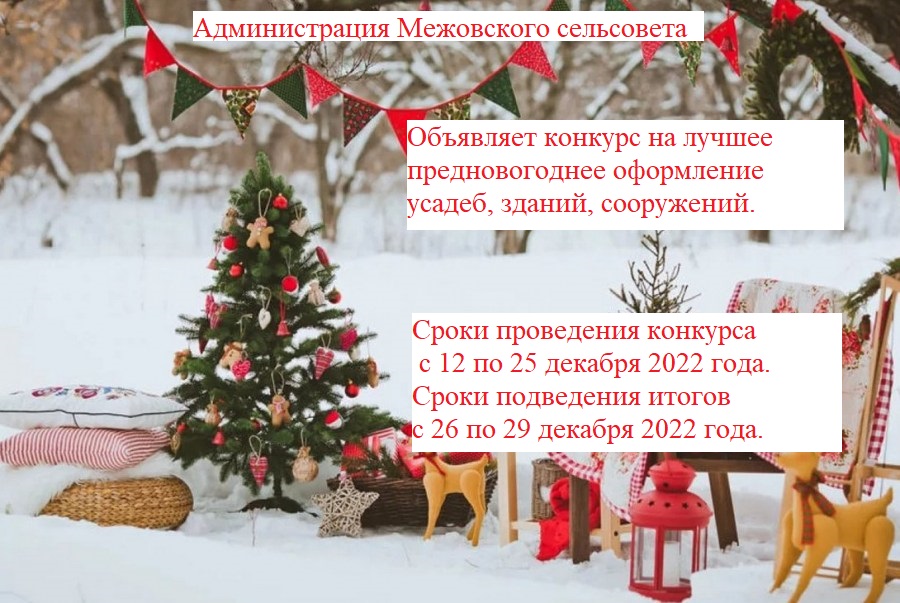 Администрация Межовского сельсовета

Объявляет конкурс на лучшее предновогоднее оформление усадеб, зданий, сооружений.

Сроки проведения конкурса с 12 по 25 декабря 2022 года.
Сроки подведения итогов с 26 по 29 декабря 2022 года.